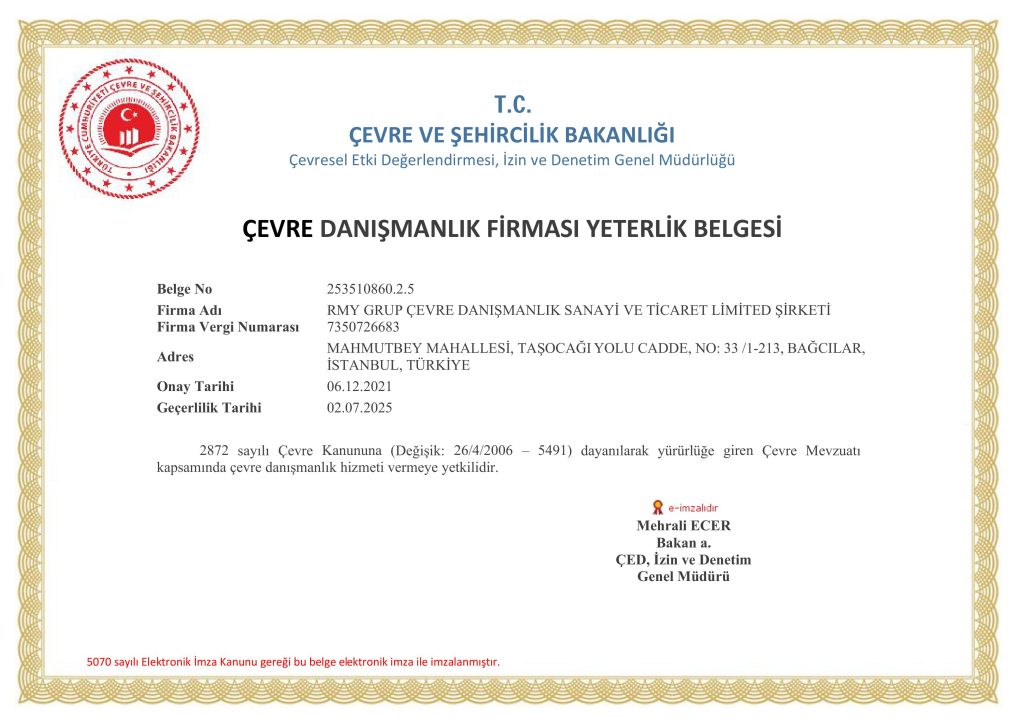 TÜRKİYE CUMHURİYETİ ÇEVRE VE ŞEHİRCİLİK BAKANLIĞI

T.C.
ÇEVRE VE ŞEHİRCİLİK BAKANLIĞI
Çevresel Etki Değerlendirmesi, İzin ve Denetim Genel Müdürlüğü

ÇEVRE DANIŞMANLIK FİRMASI YETERLİK BELGESİ

| | |
|---|---|
| Belge No | 253510860.2.5 |
| Firma Adı | RMY GRUP ÇEVRE DANIŞMANLIK SANAYİ VE TİCARET LİMİTED ŞİRKETİ |
| Firma Vergi Numarası | 7350726683 |
| Adres | MAHMUTBEY MAHALLESİ, TAŞOCAĞI YOLU CADDE, NO: 33 /1-213, BAĞCILAR, İSTANBUL, TÜRKİYE |
| Onay Tarihi | 06.12.2021 |
| Geçerlilik Tarihi | 02.07.2025 |

2872 sayılı Çevre Kanununa (Değişik: 26/4/2006 – 5491) dayanılarak yürürlüğe giren Çevre Mevzuatı kapsamında çevre danışmanlık hizmeti vermeye yetkilidir.

e-imzalıdır
Mehrali ECER
Bakan a.
ÇED, İzin ve Denetim
Genel Müdürü

5070 sayılı Elektronik İmza Kanunu gereği bu belge elektronik imza ile imzalanmıştır.